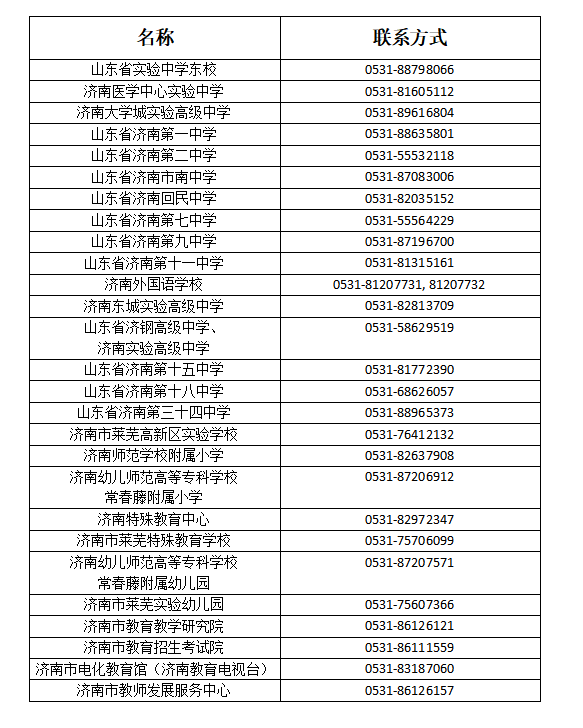 | 名称 | 联系方式 |
|---|---|
| 山东省实验中学东校 | 0531-88798066 |
| 济南医学中心实验中学 | 0531-81605112 |
| 济南大学城实验高级中学 | 0531-89616804 |
| 山东省济南第一中学 | 0531-88635801 |
| 山东省济南第二中学 | 0531-55532118 |
| 山东省济南市南中学 | 0531-87083006 |
| 山东省济南回民中学 | 0531-82035152 |
| 山东省济南第七中学 | 0531-55564229 |
| 山东省济南第九中学 | 0531-87196700 |
| 山东省济南第十一中学 | 0531-81315161 |
| 济南外国语学校 | 0531-81207731, 81207732 |
| 济南东城实验高级中学 | 0531-82813709 |
| 山东省济钢高级中学、济南实验高级中学 | 0531-58629519 |
| 山东省济南第十五中学 | 0531-81772390 |
| 山东省济南第十八中学 | 0531-68626057 |
| 山东省济南第三十四中学 | 0531-88965373 |
| 济南市莱芜高新区实验学校 | 0531-76412132 |
| 济南师范学校附属小学 | 0531-82637908 |
| 济南幼儿师范高等专科学校常春藤附属小学 | 0531-87206912 |
| 济南特殊教育中心 | 0531-82972347 |
| 济南市莱芜特殊教育学校 | 0531-75706099 |
| 济南幼儿师范高等专科学校常春藤附属幼儿园 | 0531-87207571 |
| 济南市莱芜实验幼儿园 | 0531-75607366 |
| 济南市教育教学研究院 | 0531-86126121 |
| 济南市教育招生考试院 | 0531-86111559 |
| 济南市电化教育馆（济南教育电视台） | 0531-83187060 |
| 济南市教师发展服务中心 | 0531-86126157 |